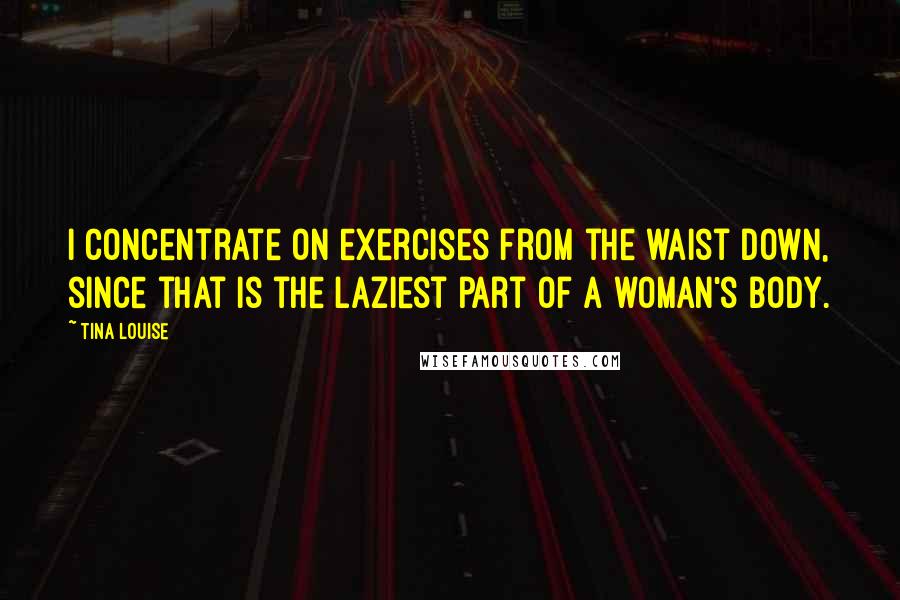 I CONCENTRATE ON EXERCISES FROM THE WAIST DOWN, SINCE THAT IS THE LAZIEST PART OF A WOMAN'S BODY.

~ TINA LOUISE

WISEFAMOUSQUOTES.COM